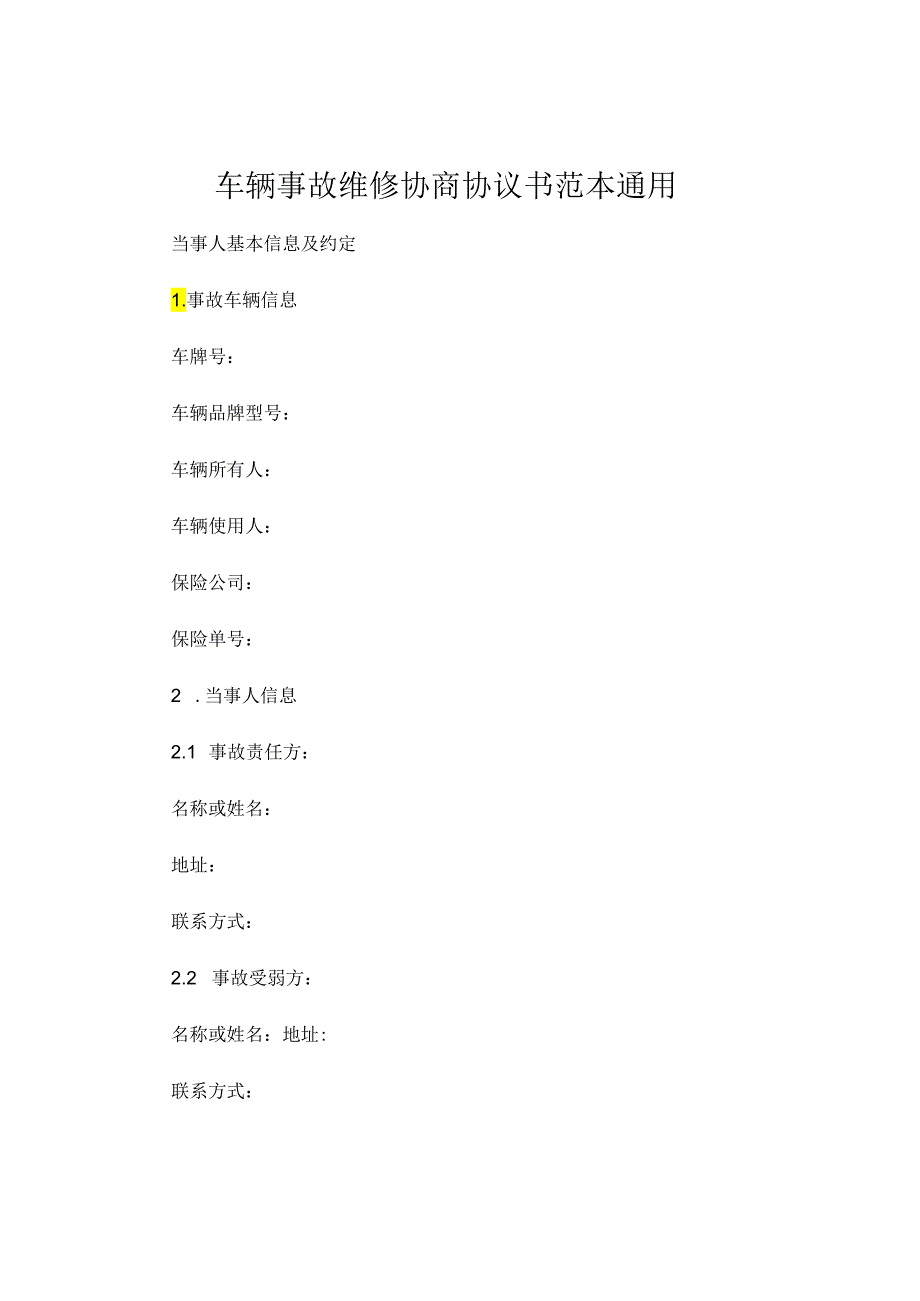 车辆事故维修协商协议书范本通用

当事人基本信息及约定

1.事故车辆信息

车牌号：

车辆品牌型号：

车辆所有人：

车辆使用人：

保险公司：

保险单号：

2 .当事人信息

2.1 事故责任方：

名称或姓名：

地址：

联系方式：

2.2 事故受弱方：

名称或姓名：地址：

联系方式：